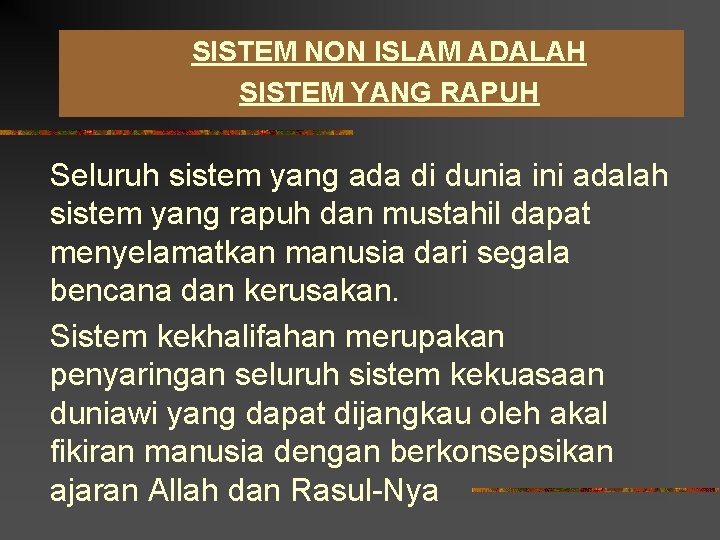 SISTEM NON ISLAM ADALAH
SISTEM YANG RAPUH

Seluruh sistem yang ada di dunia ini adalah sistem yang rapuh dan mustahil dapat menyelamatkan manusia dari segala bencana dan kerusakan.

Sistem kekhalifahan merupakan penyaringan seluruh sistem kekuasaan duniawi yang dapat dijangkau oleh akal fikiran manusia dengan berkonsepsikan ajaran Allah dan Rasul-Nya